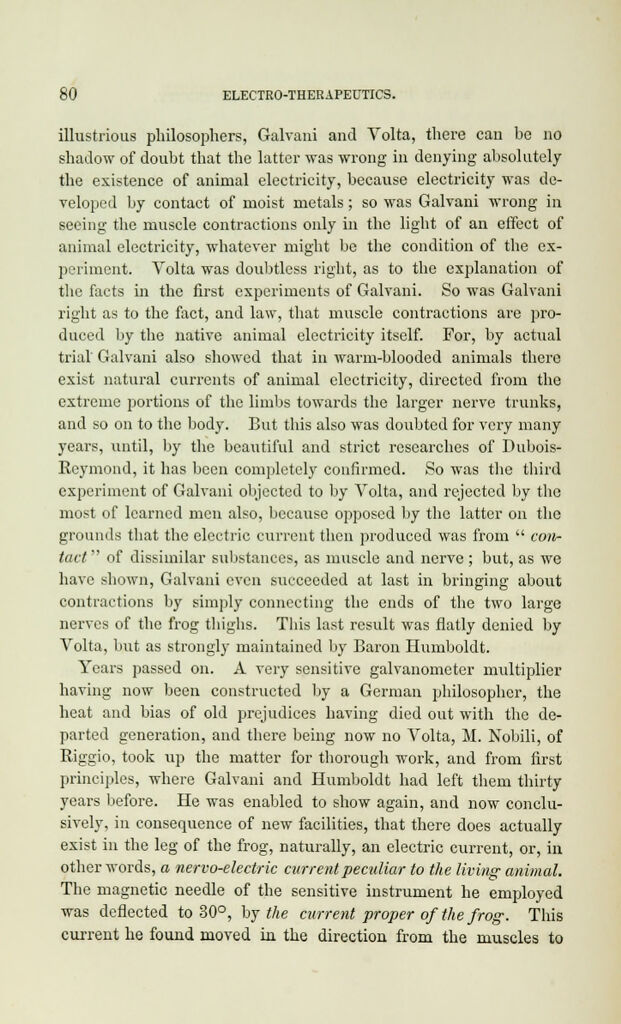 80 ELECTRO-THERAPEUTICS.

illustrious philosophers, Galvani and Volta, there can be no shadow of doubt that the latter was wrong in denying absolutely the existence of animal electricity, because electricity was developed by contact of moist metals; so was Galvani wrong in seeing the muscle contractions only in the light of an effect of animal electricity, whatever might be the condition of the experiment. Volta was doubtless right, as to the explanation of the facts in the first experiments of Galvani. So was Galvani right as to the fact, and law, that muscle contractions are produced by the native animal electricity itself. For, by actual trial Galvani also showed that in warm-blooded animals there exist natural currents of animal electricity, directed from the extreme portions of the limbs towards the larger nerve trunks, and so on to the body. But this also was doubted for very many years, until, by the beautiful and strict researches of Dubois-Reymond, it has been completely confirmed. So was the third experiment of Galvani objected to by Volta, and rejected by the most of learned men also, because opposed by the latter on the grounds that the electric current then produced was from "contact" of dissimilar substances, as muscle and nerve; but, as we have shown, Galvani even succeeded at last in bringing about contractions by simply connecting the ends of the two large nerves of the frog thighs. This last result was flatly denied by Volta, but as strongly maintained by Baron Humboldt.

Years passed on. A very sensitive galvanometer multiplier having now been constructed by a German philosopher, the heat and bias of old prejudices having died out with the departed generation, and there being now no Volta, M. Nobili, of Riggio, took up the matter for thorough work, and from first principles, where Galvani and Humboldt had left them thirty years before. He was enabled to show again, and now conclusively, in consequence of new facilities, that there does actually exist in the leg of the frog, naturally, an electric current, or, in other words, a nervo-electric current peculiar to the living animal. The magnetic needle of the sensitive instrument he employed was deflected to 30°, by the current proper of the frog. This current he found moved in the direction from the muscles to